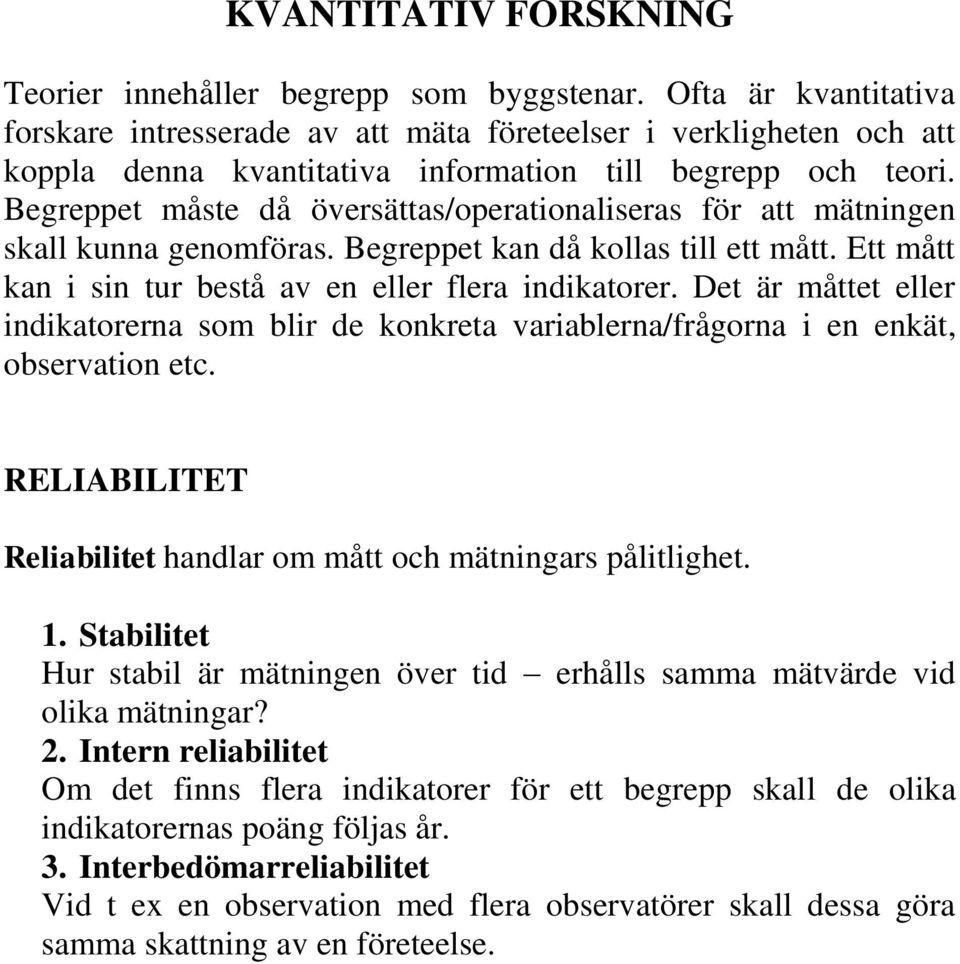 KVANTITATIV FORSKNING

Teorier innehåller begrepp som byggstenar. Ofta är kvantitativa forskare intresserade av att mäta företeelser i verkligheten och att koppla denna kvantitativa information till begrepp och teori. Begreppet måste då översättas/operationaliseras för att mätningen skall kunna genomföras. Begreppet kan då kollas till ett mått. Ett mått kan i sin tur bestå av en eller flera indikatorer. Det är måttet eller indikatorerna som blir de konkreta variablerna/frågorna i en enkät, observation etc.

RELIABILITET

Reliabilitet handlar om mått och mätningars pålitlighet.

1. Stabilitet
Hur stabil är mätningen över tid – erhålls samma mätvärde vid olika mätningar?
2. Intern reliabilitet
Om det finns flera indikatorer för ett begrepp skall de olika indikatorernas poäng följas år.
3. Interbedömarreliabilitet
Vid t ex en observation med flera observatörer skall dessa göra samma skattning av en företeelse.